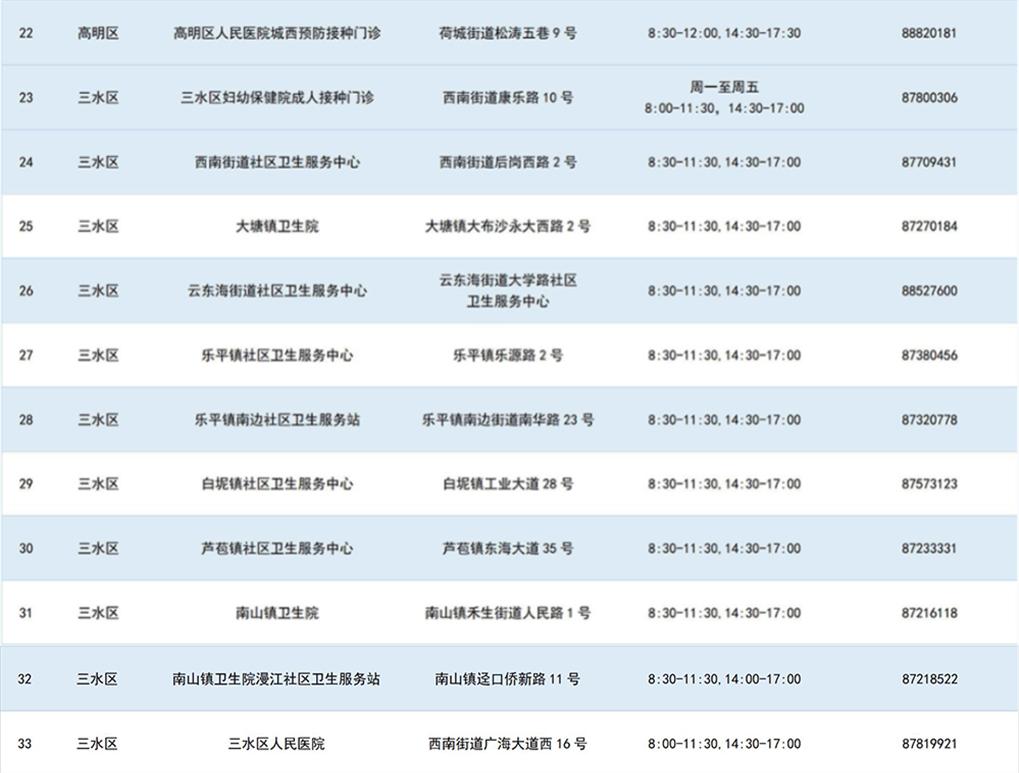 | 22 | 高明区 | 高明区人民医院城西预防接种门诊 | 荷城街道松涛五巷 9 号 | 8:30-12:00, 14:30-17:30 | 88820181 |
|---|---|---|---|---|---|
| 23 | 三水区 | 三水区妇幼保健院成人接种门诊 | 西南街道康乐路 10 号 | 周一至周五 8:00-11:30, 14:30-17:00 | 87800306 |
| 24 | 三水区 | 西南街道社区卫生服务中心 | 西南街道后岗西路 2 号 | 8:30-11:30, 14:30-17:00 | 87709431 |
| 25 | 三水区 | 大塘镇卫生院 | 大塘镇大布沙永大西路 2 号 | 8:30-11:30, 14:30-17:00 | 87270184 |
| 26 | 三水区 | 云东海街道社区卫生服务中心 | 云东海街道大学路社区卫生服务中心 | 8:30-11:30, 14:30-17:00 | 88527600 |
| 27 | 三水区 | 乐平镇社区卫生服务中心 | 乐平镇乐源路 2 号 | 8:30-11:30, 14:30-17:00 | 87380456 |
| 28 | 三水区 | 乐平镇南边社区卫生服务站 | 乐平镇南边街道南华路 23 号 | 8:30-11:30, 14:30-17:00 | 87320778 |
| 29 | 三水区 | 白坭镇社区卫生服务中心 | 白坭镇工业大道 28 号 | 8:30-11:30, 14:30-17:00 | 87573123 |
| 30 | 三水区 | 芦苞镇社区卫生服务中心 | 芦苞镇东海大道 35 号 | 8:30-11:30, 14:30-17:00 | 87233331 |
| 31 | 三水区 | 南山镇卫生院 | 南山镇禾生街道人民路 1 号 | 8:30-11:30, 14:30-17:00 | 87216118 |
| 32 | 三水区 | 南山镇卫生院漫江社区卫生服务站 | 南山镇迳口侨新路 11 号 | 8:30-11:30, 14:00-17:00 | 87218522 |
| 33 | 三水区 | 三水区人民医院 | 西南街道广海大道西 16 号 | 8:00-11:30, 14:30-17:00 | 87819921 |